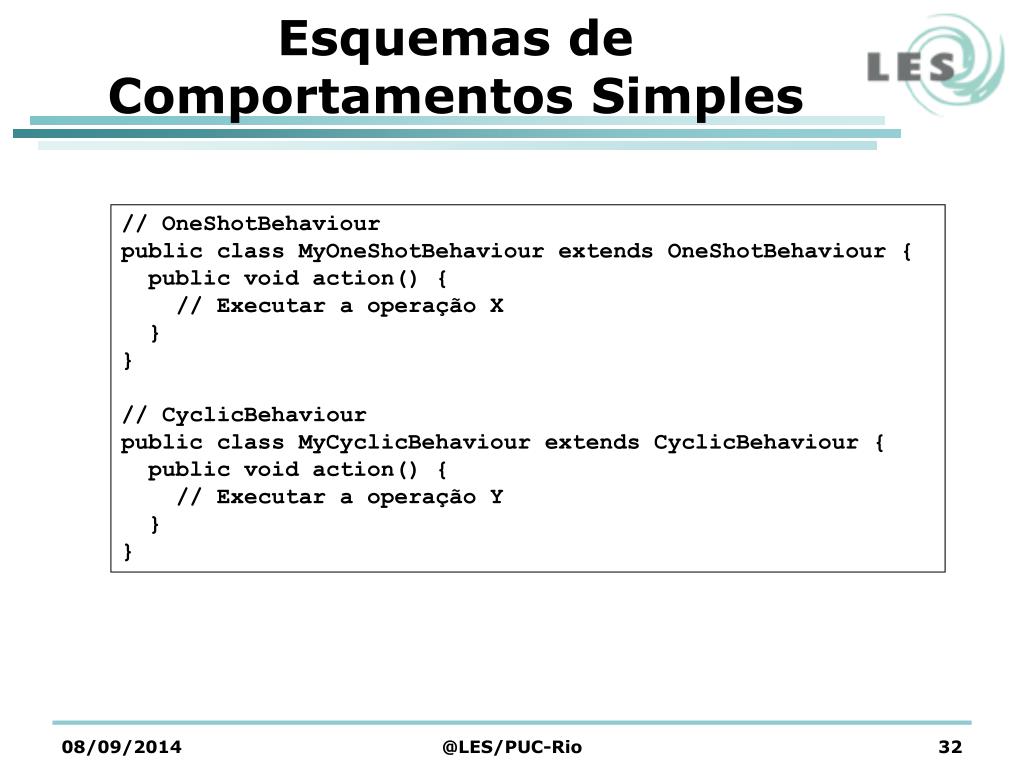 Esquemas de Comportamentos Simples

LES

// OneShotBehaviour
public class MyOneShotBehaviour extends OneShotBehaviour {
  public void action() {
    // Executar a operação X
  }
}

// CyclicBehaviour
public class MyCyclicBehaviour extends CyclicBehaviour {
  public void action() {
    // Executar a operação Y
  }
}

08/09/2014 @LES/PUC-Rio 32